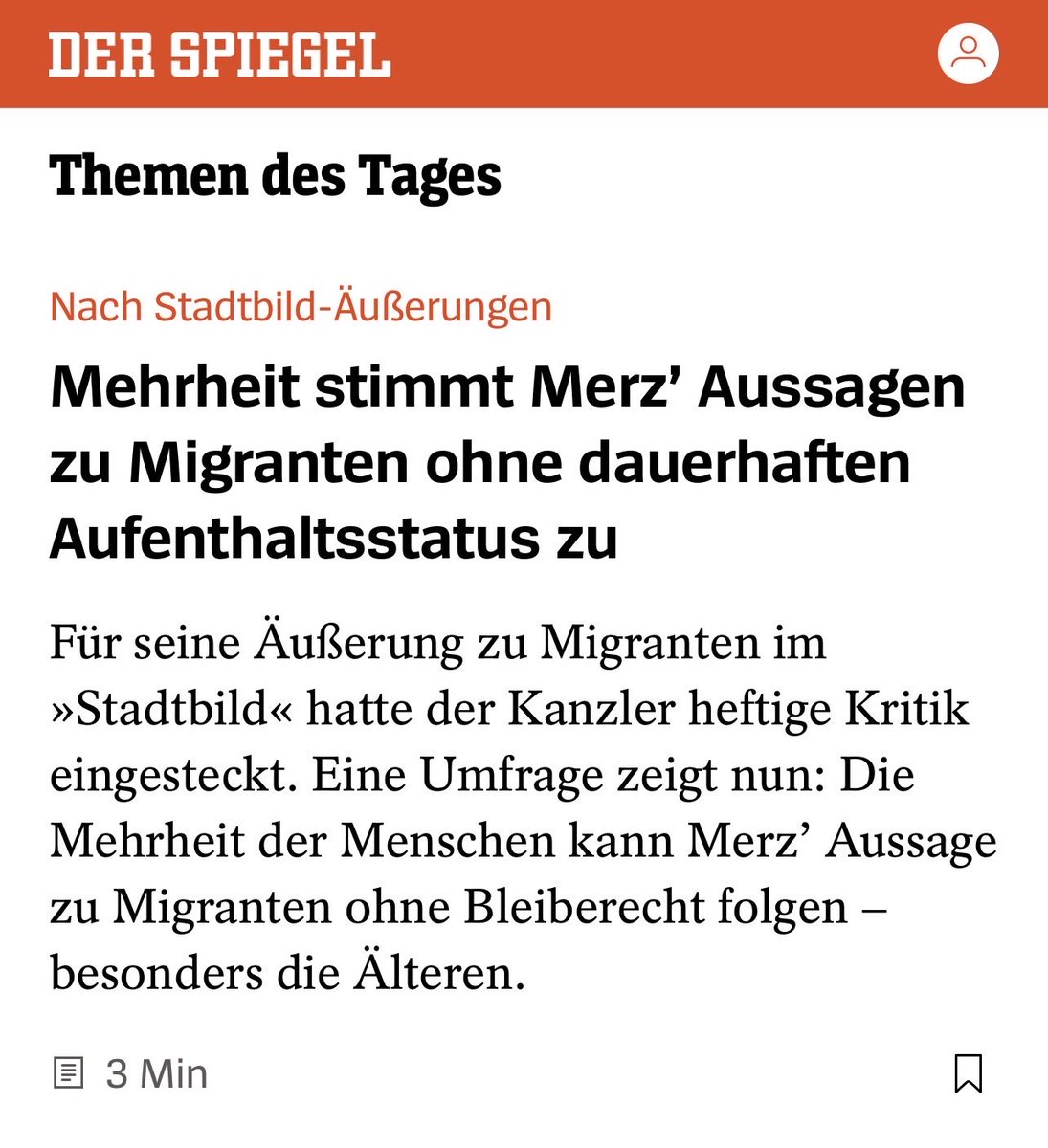 DER SPIEGEL

Themen des Tages

Nach Stadtbild-Äußerungen

Mehrheit stimmt Merz’ Aussagen zu Migranten ohne dauerhaften Aufenthaltsstatus zu

Für seine Äußerung zu Migranten im »Stadtbild« hatte der Kanzler heftige Kritik eingesteckt. Eine Umfrage zeigt nun: Die Mehrheit der Menschen kann Merz’ Aussage zu Migranten ohne Bleiberecht folgen – besonders die Älteren.

3 Min